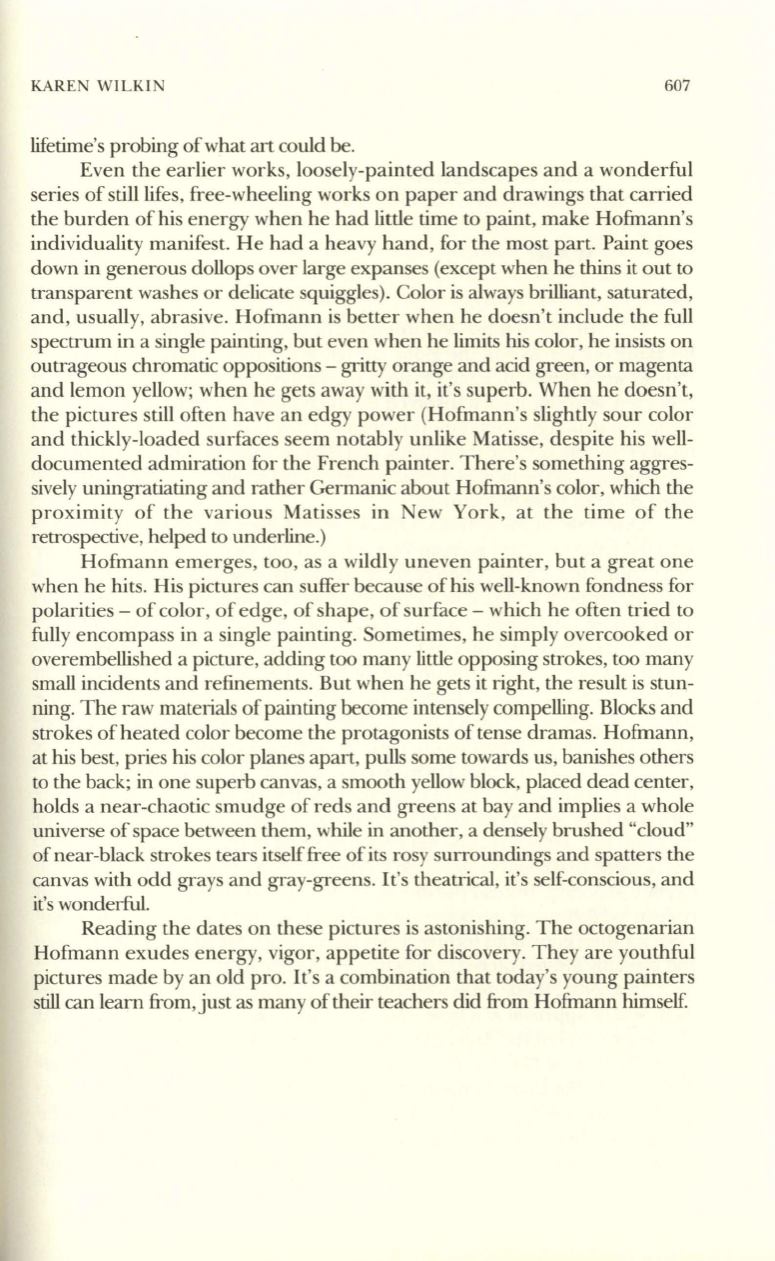 KAREN WILKIN 607

lifetime's probing of what art could be.

Even the earlier works, loosely-painted landscapes and a wonderful series of still lifes, free-wheeling works on paper and drawings that carried the burden of his energy when he had little time to paint, make Hofmann's individuality manifest. He had a heavy hand, for the most part. Paint goes down in generous dollops over large expanses (except when he thins it out to transparent washes or delicate squiggles). Color is always brilliant, saturated, and, usually, abrasive. Hofmann is better when he doesn't include the full spectrum in a single painting, but even when he limits his color, he insists on outrageous chromatic oppositions – gritty orange and acid green, or magenta and lemon yellow; when he gets away with it, it's superb. When he doesn't, the pictures still often have an edgy power (Hofmann's slightly sour color and thickly-loaded surfaces seem notably unlike Matisse, despite his well-documented admiration for the French painter. There's something aggressively uningratiating and rather Germanic about Hofmann's color, which the proximity of the various Matisses in New York, at the time of the retrospective, helped to underline.)

Hofmann emerges, too, as a wildly uneven painter, but a great one when he hits. His pictures can suffer because of his well-known fondness for polarities – of color, of edge, of shape, of surface – which he often tried to fully encompass in a single painting. Sometimes, he simply overcooked or overembellished a picture, adding too many little opposing strokes, too many small incidents and refinements. But when he gets it right, the result is stunning. The raw materials of painting become intensely compelling. Blocks and strokes of heated color become the protagonists of tense dramas. Hofmann, at his best, pries his color planes apart, pulls some towards us, banishes others to the back; in one superb canvas, a smooth yellow block, placed dead center, holds a near-chaotic smudge of reds and greens at bay and implies a whole universe of space between them, while in another, a densely brushed "cloud" of near-black strokes tears itself free of its rosy surroundings and spatters the canvas with odd grays and gray-greens. It's theatrical, it's self-conscious, and it's wonderful.

Reading the dates on these pictures is astonishing. The octogenarian Hofmann exudes energy, vigor, appetite for discovery. They are youthful pictures made by an old pro. It's a combination that today's young painters still can learn from, just as many of their teachers did from Hofmann himself.